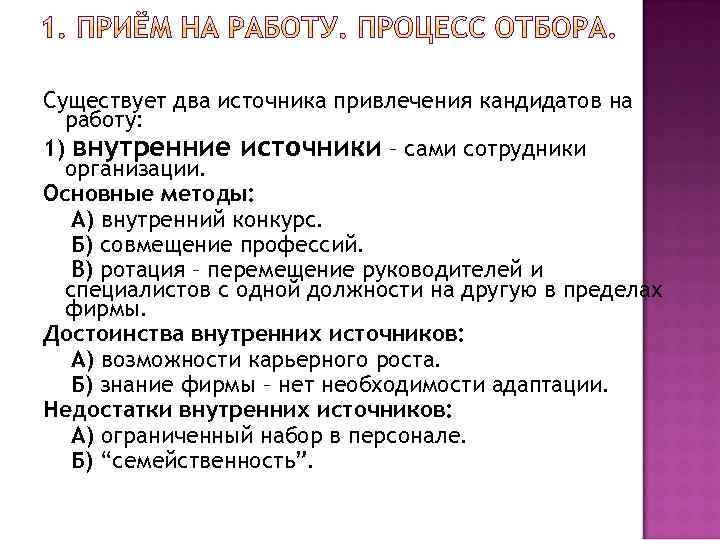 1. ПРИЁМ НА РАБОТУ. ПРОЦЕСС ОТБОРА.

Существует два источника привлечения кандидатов на работу:

1) внутренние источники – сами сотрудники организации.

Основные методы:

А) внутренний конкурс.

Б) совмещение профессий.

В) ротация – перемещение руководителей и специалистов с одной должности на другую в пределах фирмы.

Достоинства внутренних источников:

А) возможности карьерного роста.

Б) знание фирмы – нет необходимости адаптации.

Недостатки внутренних источников:

А) ограниченный набор в персонале.

Б) “семейственность”.